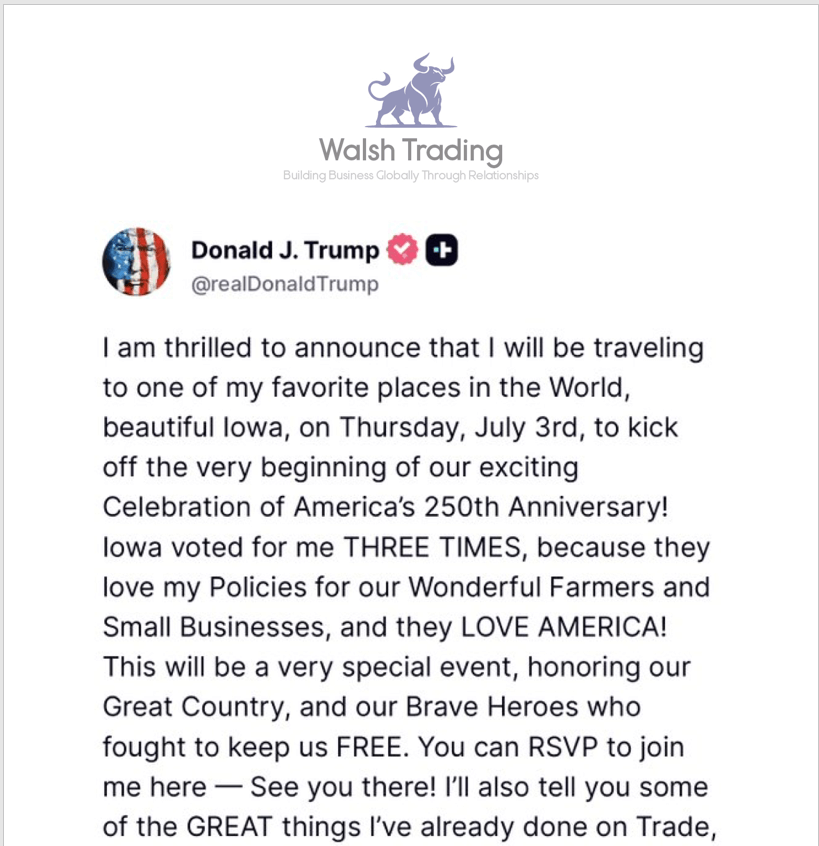 Walsh Trading
Building Business Globally Through Relationships

Donald J. Trump
@realDonaldTrump

I am thrilled to announce that I will be traveling to one of my favorite places in the World, beautiful Iowa, on Thursday, July 3rd, to kick off the very beginning of our exciting Celebration of America's 250th Anniversary! Iowa voted for me THREE TIMES, because they love my Policies for our Wonderful Farmers and Small Businesses, and they LOVE AMERICA! This will be a very special event, honoring our Great Country, and our Brave Heroes who fought to keep us FREE. You can RSVP to join me here — See you there! I'll also tell you some of the GREAT things I've already done on Trade,